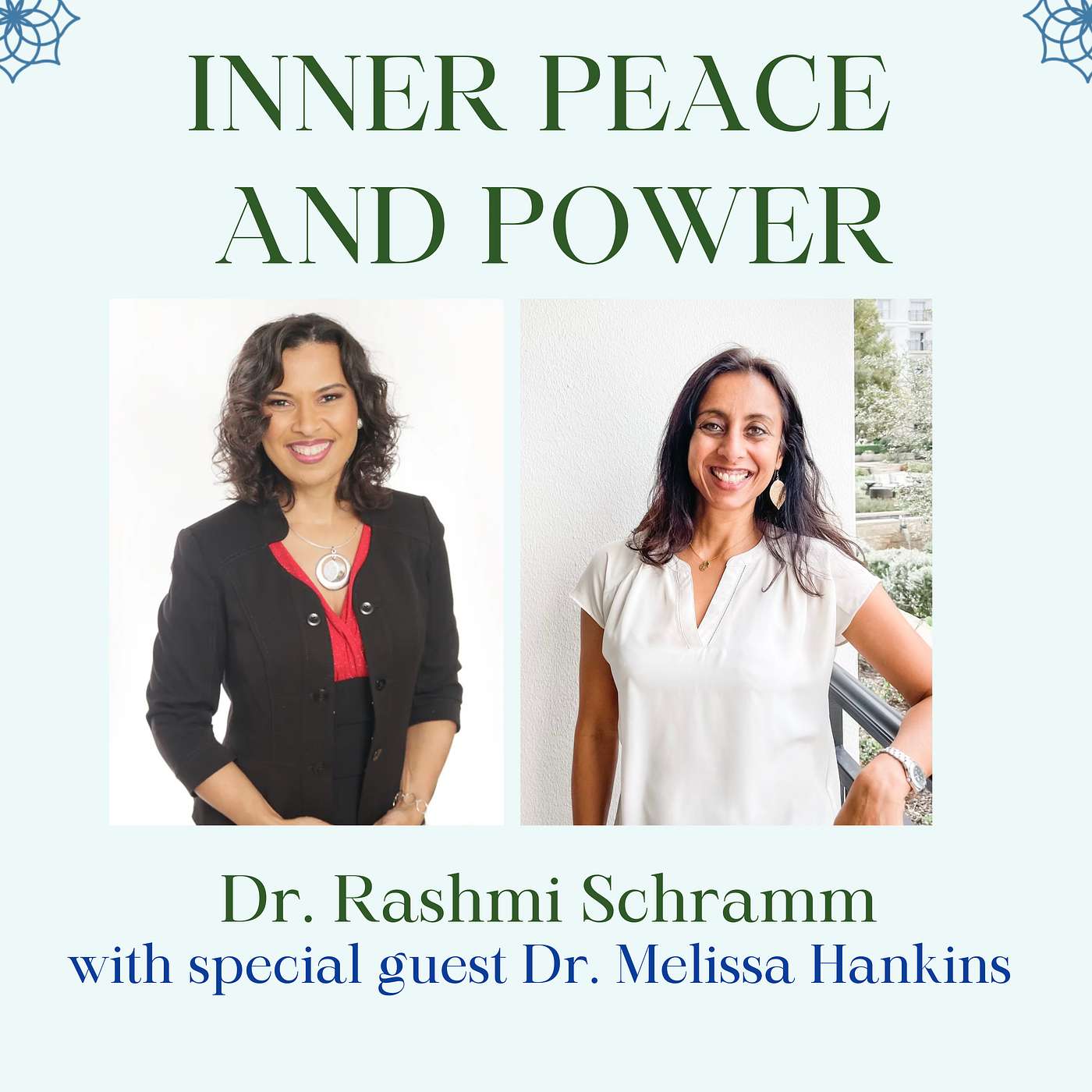 INNER PEACE AND POWER

Dr. Rashmi Schramm
with special guest Dr. Melissa Hankins